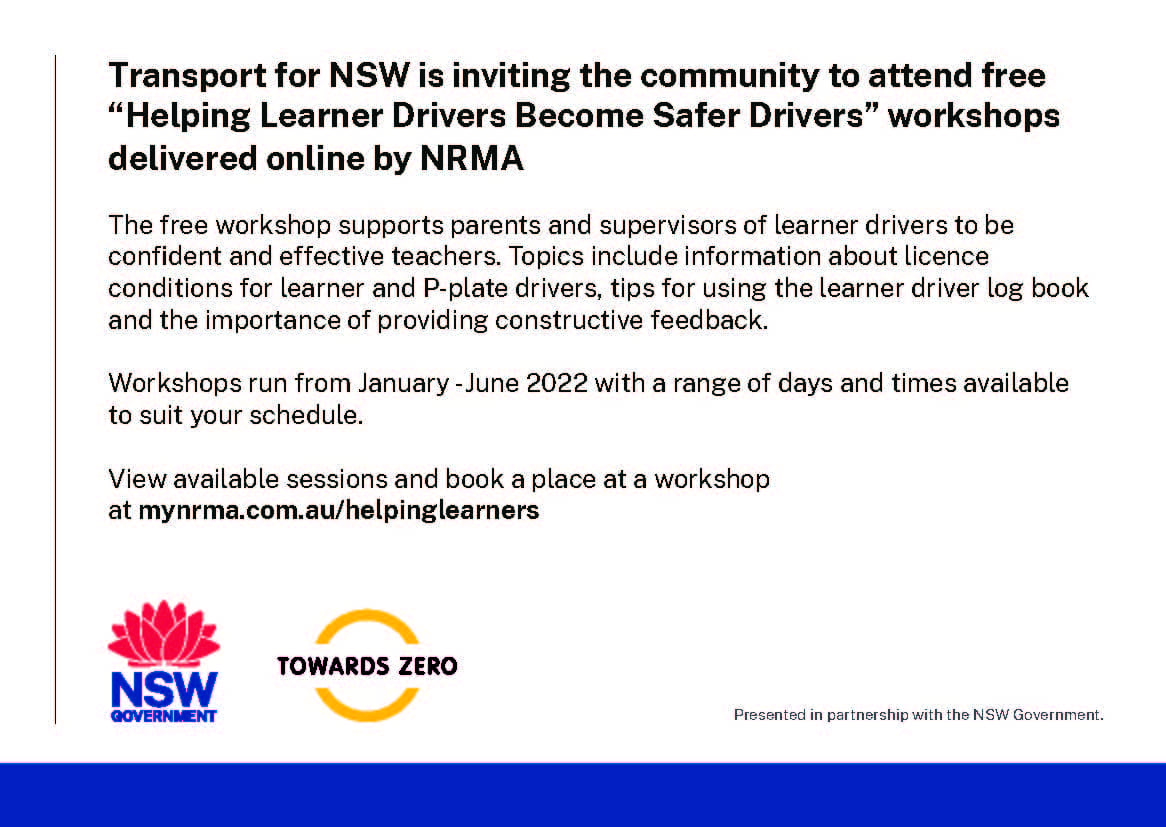 Transport for NSW is inviting the community to attend free "Helping Learner Drivers Become Safer Drivers" workshops delivered online by NRMA

The free workshop supports parents and supervisors of learner drivers to be confident and effective teachers. Topics include information about licence conditions for learner and P-plate drivers, tips for using the learner driver log book and the importance of providing constructive feedback.

Workshops run from January -June 2022 with a range of days and times available to suit your schedule.

View available sessions and book a place at a workshop at mynrma.com.au/helpinglearners

NSW
GOVERNMENT

TOWARDS ZERO

Presented in partnership with the NSW Government.